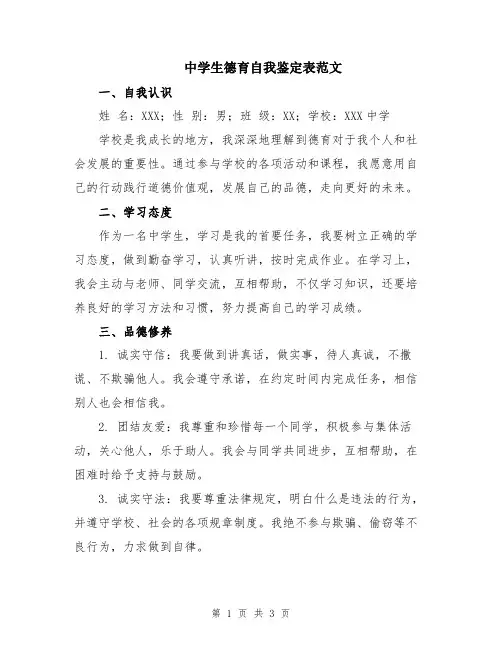 中学生德育自我鉴定表范文

一、自我认识

姓 名：XXX；性 别：男；班 级：XX；学校：XXX 中学

学校是我成长的地方，我深深地理解到德育对于我个人和社会发展的重要性。通过参与学校的各项活动和课程，我愿意用自己的行动践行道德价值观，发展自己的品德，走向更好的未来。

二、学习态度

作为一名中学生，学习是我的首要任务，我要树立正确的学习态度，做到勤奋学习，认真听讲，按时完成作业。在学习上，我会主动与老师、同学交流，互相帮助，不仅学习知识，还要培养良好的学习方法和习惯，努力提高自己的学习成绩。

三、品德修养

1. 诚实守信：我要做到讲真话，做实事，待人真诚，不撒谎、不欺骗他人。我会遵守承诺，在约定时间内完成任务，相信别人也会相信我。

2. 团结友爱：我尊重和珍惜每一个同学，积极参与集体活动，关心他人，乐于助人。我会与同学共同进步，互相帮助，在困难时给予支持与鼓励。

3. 诚实守法：我要尊重法律规定，明白什么是违法的行为，并遵守学校、社会的各项规章制度。我绝不参与欺骗、偷窃等不良行为，力求做到自律。

第 1 页 共 3 页